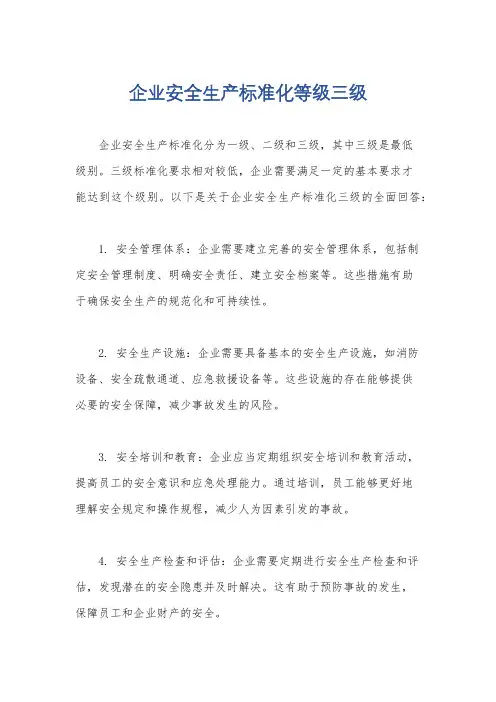 企业安全生产标准化等级三级

企业安全生产标准化分为一级、二级和三级，其中三级是最低级别。三级标准化要求相对较低，企业需要满足一定的基本要求才能达到这个级别。以下是关于企业安全生产标准化三级的全面回答：

1. 安全管理体系：企业需要建立完善的安全管理体系，包括制定安全管理制度、明确安全责任、建立安全档案等。这些措施有助于确保安全生产的规范化和可持续性。

2. 安全生产设施：企业需要具备基本的安全生产设施，如消防设备、安全疏散通道、应急救援设备等。这些设施的存在能够提供必要的安全保障，减少事故发生的风险。

3. 安全培训和教育：企业应当定期组织安全培训和教育活动，提高员工的安全意识和应急处理能力。通过培训，员工能够更好地理解安全规定和操作规程，减少人为因素引发的事故。

4. 安全生产检查和评估：企业需要定期进行安全生产检查和评估，发现潜在的安全隐患并及时解决。这有助于预防事故的发生，保障员工和企业财产的安全。